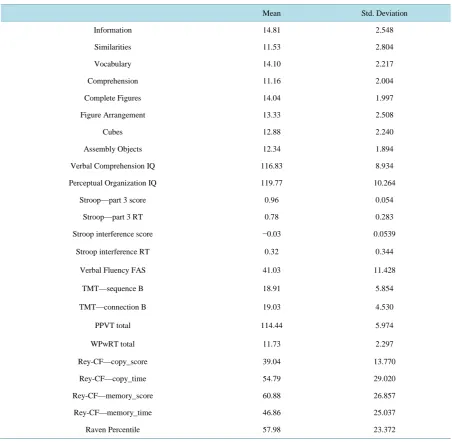 |  | Mean | Std. Deviation |
|---|---|---|
| Information | 14.81 | 2.548 |
| Similarities | 11.53 | 2.804 |
| Vocabulary | 14.10 | 2.217 |
| Comprehension | 11.16 | 2.004 |
| Complete Figures | 14.04 | 1.997 |
| Figure Arrangement | 13.33 | 2.508 |
| Cubes | 12.88 | 2.240 |
| Assembly Objects | 12.34 | 1.894 |
| Verbal Comprehension IQ | 116.83 | 8.934 |
| Perceptual Organization IQ | 119.77 | 10.264 |
| Stroop—part 3 score | 0.96 | 0.054 |
| Stroop—part 3 RT | 0.78 | 0.283 |
| Stroop interference score | −0.03 | 0.0539 |
| Stroop interference RT | 0.32 | 0.344 |
| Verbal Fluency FAS | 41.03 | 11.428 |
| TMT—sequence B | 18.91 | 5.854 |
| TMT—connection B | 19.03 | 4.530 |
| PPVT total | 114.44 | 5.974 |
| WPwRT total | 11.73 | 2.297 |
| Rey-CF—copy_score | 39.04 | 13.770 |
| Rey-CF—copy_time | 54.79 | 29.020 |
| Rey-CF—memory_score | 60.88 | 26.857 |
| Rey-CF—memory_time | 46.86 | 25.037 |
| Raven Percentile | 57.98 | 23.372 |